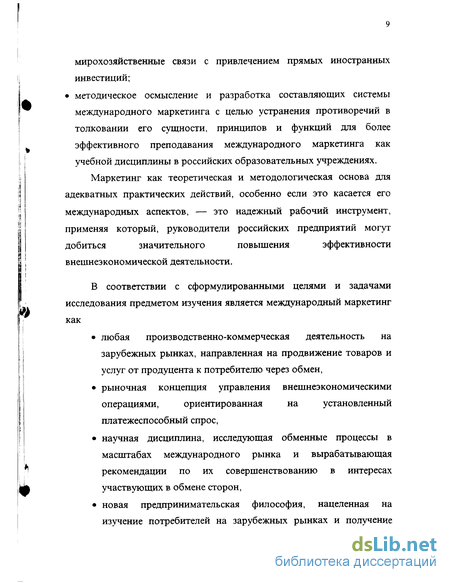 9

мирохозяйственные связи с привлечением прямых иностранных инвестиций;

• методическое осмысление и разработка составляющих системы международного маркетинга с целью устранения противоречий в толковании его сущности, принципов и функций для более эффективного преподавания международного маркетинга как учебной дисциплины в российских образовательных учреждениях.

Маркетинг как теоретическая и методологическая основа для адекватных практических действий, особенно если это касается его международных аспектов, — это надежный рабочий инструмент, применяя который, руководители российских предприятий могут добиться значительного повышения эффективности внешнеэкономической деятельности.

В соответствии с сформулированными целями и задачами исследования предметом изучения является международный маркетинг как

• любая производственно-коммерческая деятельность на зарубежных рынках, направленная на продвижение товаров и услуг от продуцента к потребителю через обмен,

• рыночная концепция управления внешнеэкономическими операциями, ориентированная на установленный платежеспособный спрос,

• научная дисциплина, исследующая обменные процессы в масштабах международного рынка и вырабатывающая рекомендации по их совершенствованию в интересах участвующих в обмене сторон,

• новая предпринимательская философия, нацеленная на изучение потребителей на зарубежных рынках и получение

dsLib.net
библиотека диссертаций